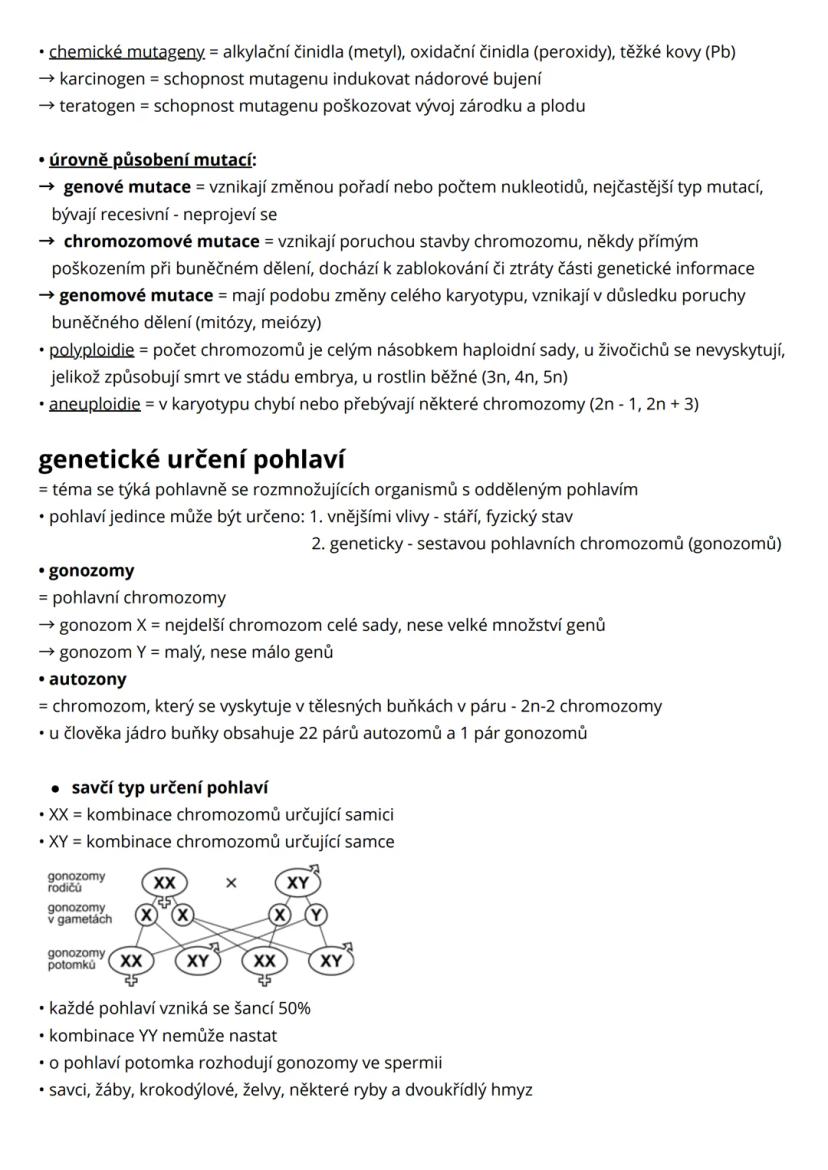 • chemické mutageny = alkylační činidla (metyl), oxidační činidla (peroxidy), těžké kovy (Pb)
→ karcinogen = schopnost mutagenu indukovat nádorové bujení
→ teratogen = schopnost mutagenu poškozovat vývoj zárodku a plodu

• úrovně působení mutací:
→ genové mutace = vznikají změnou pořadí nebo počtem nukleotidů, nejčastější typ mutací, bývají recesivní - neprojeví se
→ chromozomové mutace = vznikají poruchou stavby chromozomu, někdy přímým poškozením při buněčném dělení, dochází k zablokování či ztráty části genetické informace
→ genomové mutace = mají podobu změny celého karyotypu, vznikají v důsledku poruchy buněčného dělení (mitózy, meiózy)
• polyploidie = počet chromozomů je celým násobkem haploidní sady, u živočichů se nevyskytují, jelikož způsobují smrt ve stádu embrya, u rostlin běžné (3n, 4n, 5n)
• aneuploidie = v karyotypu chybí nebo přebývají některé chromozomy (2n - 1, 2n + 3)

genetické určení pohlaví
= téma se týká pohlavně se rozmnožujících organismů s odděleným pohlavím
• pohlaví jedince může být určeno: 1. vnějšími vlivy - stáří, fyzický stav
2. geneticky - sestavou pohlavních chromozomů (gonozomů)
• gonozomy
= pohlavní chromozomy
→ gonozom X = nejdelší chromozom celé sady, nese velké množství genů
→ gonozom Y = malý, nese málo genů
• autozony
= chromozom, který se vyskytuje v tělesných buňkách v páru - 2n-2 chromozomy
• u člověka jádro buňky obsahuje 22 párů autozomů a 1 pár gonozomů

• savčí typ určení pohlaví
• XX = kombinace chromozomů určující samici
• XY = kombinace chromozomů určující samce

gonozomy rodičů XX × XY
gonozomy v gametách X X X Y
gonozomy potomků XX XY XX XY

• každé pohlaví vzniká se šancí 50%
• kombinace YY nemůže nastat
• o pohlaví potomka rozhodují gonozomy ve spermii
• savci, žáby, krokodýlové, želvy, některé ryby a dvoukřídlý hmyz